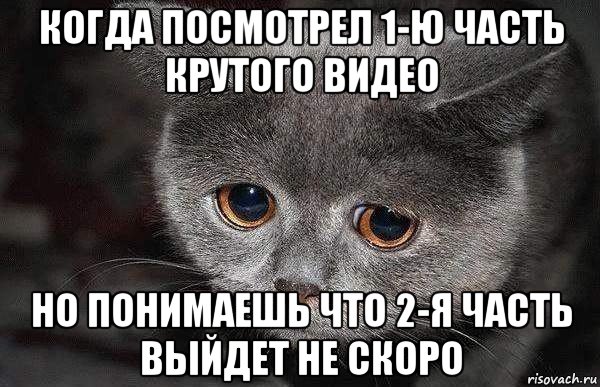 КОГДА ПОСМОТРЕЛ 1-Ю ЧАСТЬ КРУТОГО ВИДЕО

НО ПОНИМАЕШЬ ЧТО 2-Я ЧАСТЬ ВЫЙДЕТ НЕ СКОРО

risovach.ru